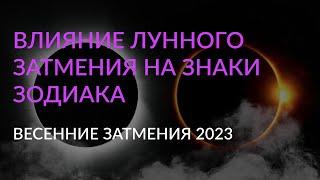 ВЛИЯНИЕ ЛУННОГО ЗАТМЕНИЯ НА ЗНАКИ ЗОДИАКА

ВЕСЕННИЕ ЗАТМЕНИЯ 2023